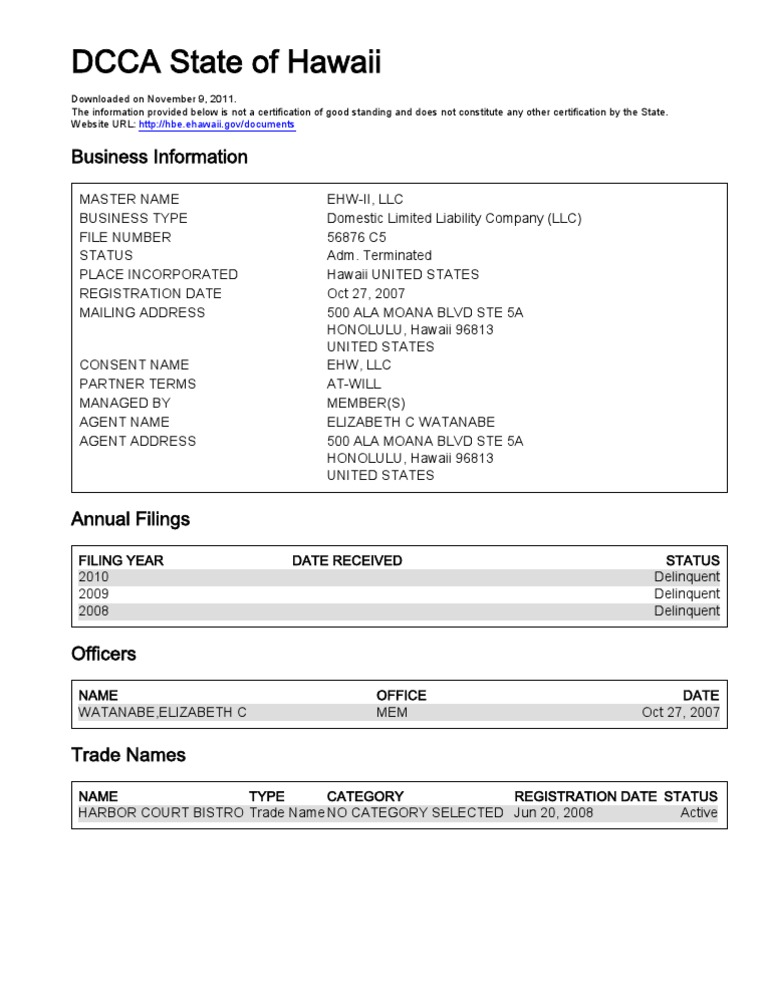 DCCA State of Hawaii

Downloaded on November 9, 2011.
The information provided below is not a certification of good standing and does not constitute any other certification by the State.
Website URL: http://hbe.ehawaii.gov/documents

Business Information

| | |
|---|---|
| MASTER NAME | EHW-II, LLC |
| BUSINESS TYPE | Domestic Limited Liability Company (LLC) |
| FILE NUMBER | 56876 C5 |
| STATUS | Adm. Terminated |
| PLACE INCORPORATED | Hawaii UNITED STATES |
| REGISTRATION DATE | Oct 27, 2007 |
| MAILING ADDRESS | 500 ALA MOANA BLVD STE 5A HONOLULU, Hawaii 96813 UNITED STATES |
| CONSENT NAME | EHW, LLC |
| PARTNER TERMS | AT-WILL |
| MANAGED BY | MEMBER(S) |
| AGENT NAME | ELIZABETH C WATANABE |
| AGENT ADDRESS | 500 ALA MOANA BLVD STE 5A HONOLULU, Hawaii 96813 UNITED STATES |

Annual Filings

| FILING YEAR | DATE RECEIVED | STATUS |
|---|---|---|
| 2010 | | Delinquent |
| 2009 | | Delinquent |
| 2008 | | Delinquent |

Officers

| NAME | OFFICE | DATE |
|---|---|---|
| WATANABE,ELIZABETH C | MEM | Oct 27, 2007 |

Trade Names

| NAME | TYPE | CATEGORY | REGISTRATION DATE | STATUS |
|---|---|---|---|---|
| HARBOR COURT BISTRO | Trade Name | NO CATEGORY SELECTED | Jun 20, 2008 | Active |